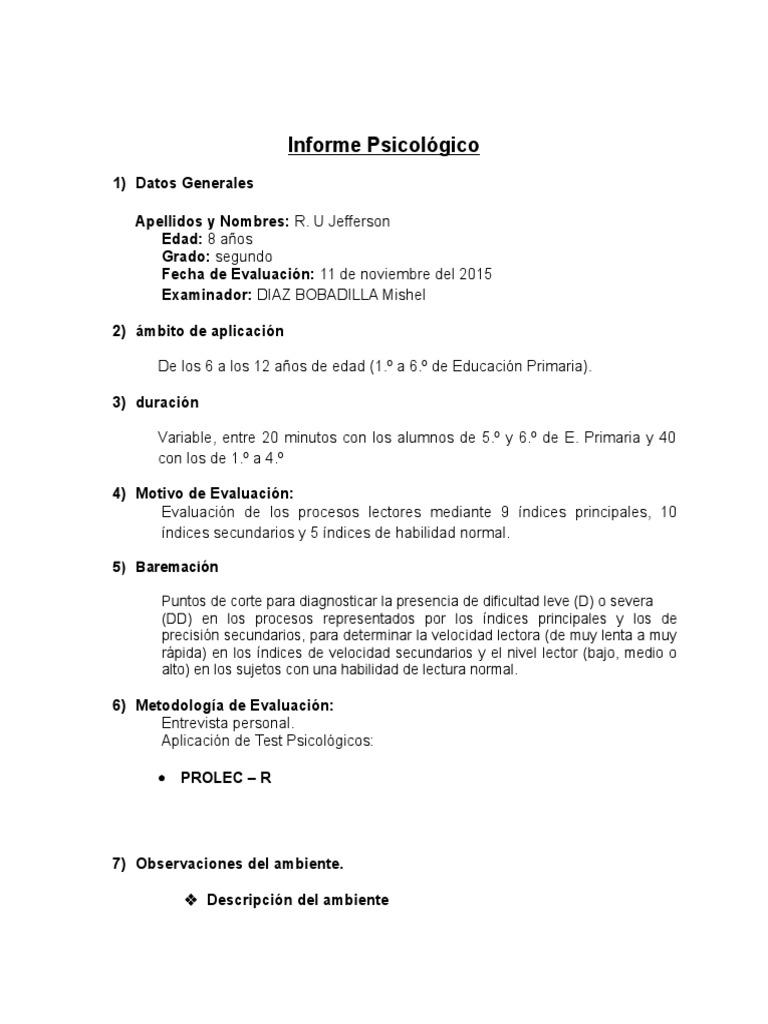 Informe Psicológico

1) Datos Generales

Apellidos y Nombres: R. U Jefferson
Edad: 8 años
Grado: segundo
Fecha de Evaluación: 11 de noviembre del 2015
Examinador: DIAZ BOBADILLA Mishel

2) ámbito de aplicación

De los 6 a los 12 años de edad (1.º a 6.º de Educación Primaria).

3) duración

Variable, entre 20 minutos con los alumnos de 5.º y 6.º de E. Primaria y 40 con los de 1.º a 4.º

4) Motivo de Evaluación:
Evaluación de los procesos lectores mediante 9 índices principales, 10 índices secundarios y 5 índices de habilidad normal.

5) Baremación

Puntos de corte para diagnosticar la presencia de dificultad leve (D) o severa (DD) en los procesos representados por los índices principales y los de precisión secundarios, para determinar la velocidad lectora (de muy lenta a muy rápida) en los índices de velocidad secundarios y el nivel lector (bajo, medio o alto) en los sujetos con una habilidad de lectura normal.

6) Metodología de Evaluación:
Entrevista personal.
Aplicación de Test Psicológicos:

• PROLEC – R

7) Observaciones del ambiente.

❖ Descripción del ambiente